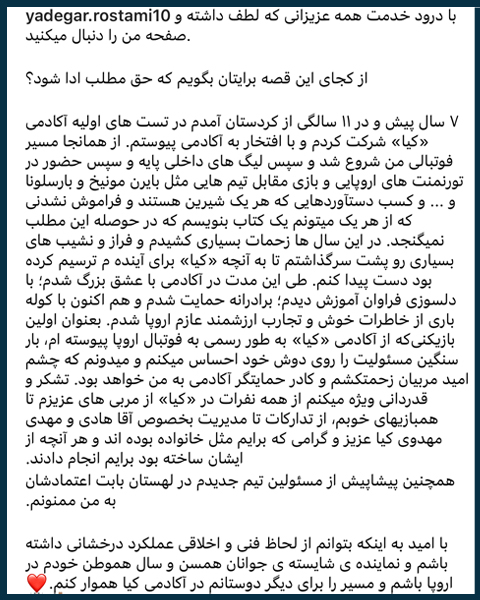 yadegar.rostami10 با درود خدمت همه عزیزانی که لطف داشته و صفحه من را دنبال میکنید.

از کجای این قصه برایتان بگویم که حق مطلب ادا شود؟

۷ سال پیش و در ۱۱ سالگی از کردستان آمدم در تست های اولیه آکادمی «کیا» شرکت کردم و با افتخار به آکادمی پیوستم. از همانجا مسیر فوتبالی من شروع شد و سپس لیگ های داخلی پایه و سپس حضور در تورنمنت های اروپایی و بازی مقابل تیم هایی مثل بایرن مونیخ و بارسلونا و ... و کسب دستاوردهایی که هر یک شیرین هستند و فراموش نشدنی که از هر یک میتونم یک کتاب بنویسم که در حوصله این مطلب نمیگنجد. در این سال ها زحمات بسیاری کشیدم و فراز و نشیب های بسیاری رو پشت سرگذاشتم تا به آنچه «کیا» برای آینده م ترسیم کرده بود دست پیدا کنم. طی این مدت در آکادمی با عشق بزرگ شدم؛ با دلسوزی فراوان آموزش دیدم؛ برادرانه حمایت شدم و هم اکنون با کوله باری از خاطرات خوش و تجارب ارزشمند عازم اروپا شدم. بعنوان اولین بازیکنی‌که از آکادمی «کیا» به طور رسمی به فوتبال اروپا پیوسته ام، بار سنگین مسئولیت را روی دوش خود احساس میکنم و میدونم که چشم امید مربیان زحمتکشم و کادر حمایتگر آکادمی به من خواهد بود. تشکر و قدردانی ویژه میکنم از همه نفرات در «کیا» از مربی های عزیزم تا همبازیهای خوبم، از تدارکات تا مدیریت بخصوص آقا هادی و مهدی مهدوی کیا عزیز و گرامی که برایم مثل خانواده بوده اند و هر آنچه از ایشان ساخته بود برایم انجام دادند.
همچنین پیشاپیش از مسئولین تیم جدیدم در لهستان بابت اعتمادشان به من ممنونم.

با امید به اینکه بتوانم از لحاظ فنی و اخلاقی عملکرد درخشانی داشته باشم و نماینده ی شایسته ی جوانان همسن و سال هموطن خودم در اروپا باشم و مسیر را برای دیگر دوستانم در آکادمی کیا هموار کنم. ❤️